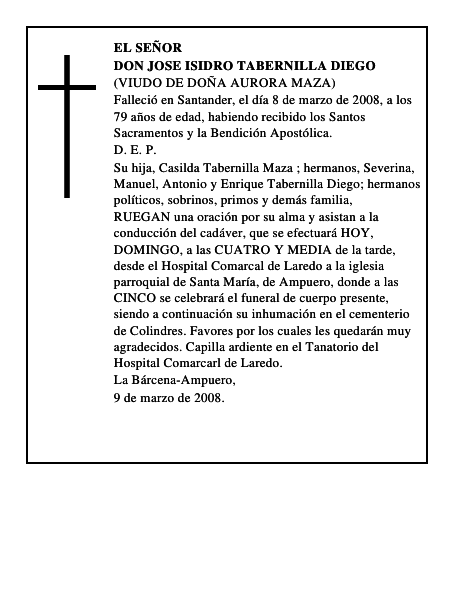 EL SEÑOR
DON JOSE ISIDRO TABERNILLA DIEGO
(VIUDO DE DOÑA AURORA MAZA)
Falleció en Santander, el día 8 de marzo de 2008, a los 79 años de edad, habiendo recibido los Santos Sacramentos y la Bendición Apostólica.
D. E. P.
Su hija, Casilda Tabernilla Maza ; hermanos, Severina, Manuel, Antonio y Enrique Tabernilla Diego; hermanos políticos, sobrinos, primos y demás familia,
RUEGAN una oración por su alma y asistan a la conducción del cadáver, que se efectuará HOY, DOMINGO, a las CUATRO Y MEDIA de la tarde, desde el Hospital Comarcal de Laredo a la iglesia parroquial de Santa María, de Ampuero, donde a las CINCO se celebrará el funeral de cuerpo presente, siendo a continuación su inhumación en el cementerio de Colindres. Favores por los cuales les quedarán muy agradecidos. Capilla ardiente en el Tanatorio del Hospital Comarcarl de Laredo.
La Bárcena-Ampuero,
9 de marzo de 2008.